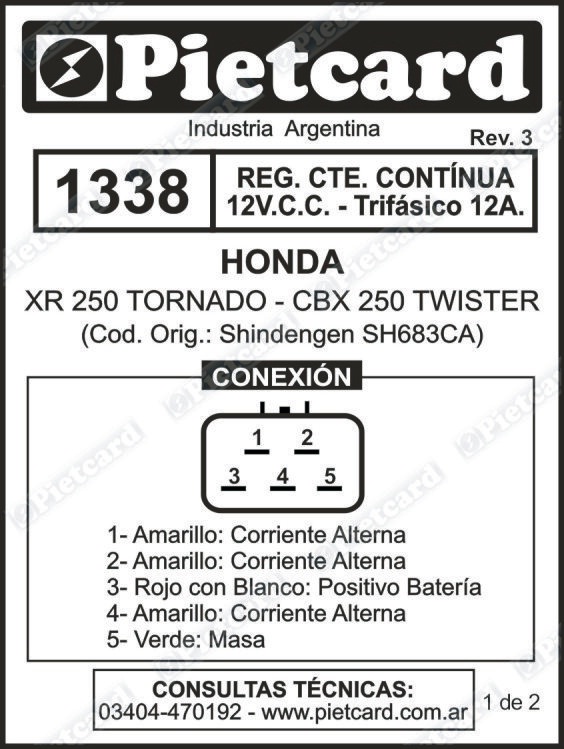 Pietcard

Industria Argentina

Rev. 3

1338

REG. CTE. CONTÍNUA
12V.C.C. - Trifásico 12A.

HONDA

XR 250 TORNADO - CBX 250 TWISTER

(Cod. Orig.: Shindengen SH683CA)

CONEXIÓN

1
2
3
4
5

1- Amarillo: Corriente Alterna
2- Amarillo: Corriente Alterna
3- Rojo con Blanco: Positivo Batería
4- Amarillo: Corriente Alterna
5- Verde: Masa

CONSULTAS TÉCNICAS:
03404-470192 - www.pietcard.com.ar

1 de 2

Pietcard